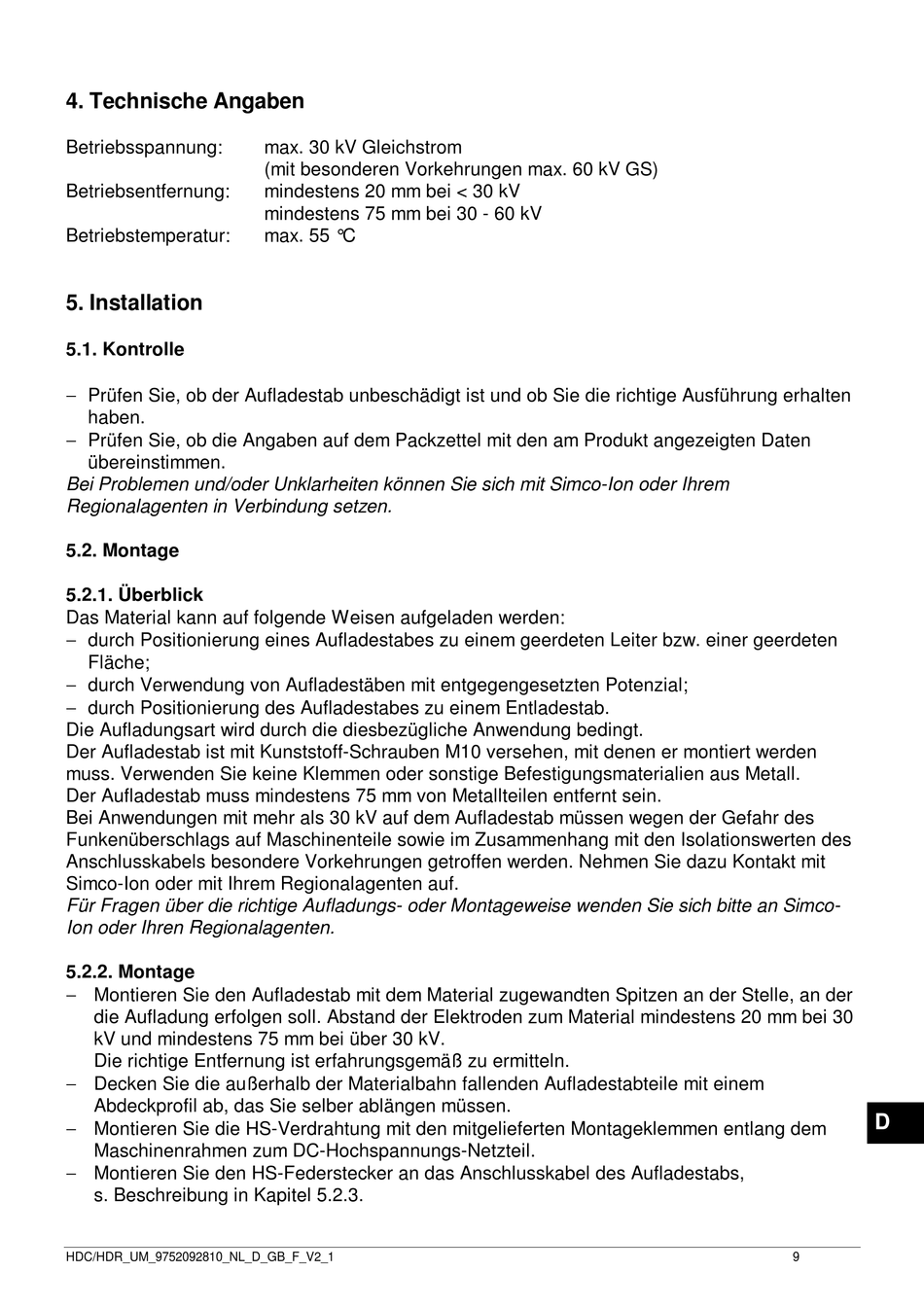 4. Technische Angaben

Betriebsspannung: max. 30 kV Gleichstrom
(mit besonderen Vorkehrungen max. 60 kV GS)
Betriebsentfernung: mindestens 20 mm bei < 30 kV
mindestens 75 mm bei 30 - 60 kV
Betriebstemperatur: max. 55 °C

5. Installation

5.1. Kontrolle

– Prüfen Sie, ob der Aufladestab unbeschädigt ist und ob Sie die richtige Ausführung erhalten haben.
– Prüfen Sie, ob die Angaben auf dem Packzettel mit den am Produkt angezeigten Daten übereinstimmen.
Bei Problemen und/oder Unklarheiten können Sie sich mit Simco-Ion oder Ihrem Regionalagenten in Verbindung setzen.

5.2. Montage

5.2.1. Überblick
Das Material kann auf folgende Weisen aufgeladen werden:
– durch Positionierung eines Aufladestabes zu einem geerdeten Leiter bzw. einer geerdeten Fläche;
– durch Verwendung von Aufladestäben mit entgegengesetzten Potenzial;
– durch Positionierung des Aufladestabes zu einem Entladestab.
Die Aufladungsart wird durch die diesbezügliche Anwendung bedingt.
Der Aufladestab ist mit Kunststoff-Schrauben M10 versehen, mit denen er montiert werden muss. Verwenden Sie keine Klemmen oder sonstige Befestigungsmaterialien aus Metall.
Der Aufladestab muss mindestens 75 mm von Metallteilen entfernt sein.
Bei Anwendungen mit mehr als 30 kV auf dem Aufladestab müssen wegen der Gefahr des Funkenüberschlags auf Maschinenteile sowie im Zusammenhang mit den Isolationswerten des Anschlusskabels besondere Vorkehrungen getroffen werden. Nehmen Sie dazu Kontakt mit Simco-Ion oder mit Ihrem Regionalagenten auf.
Für Fragen über die richtige Aufladungs- oder Montageweise wenden Sie sich bitte an Simco-Ion oder Ihren Regionalagenten.

5.2.2. Montage
– Montieren Sie den Aufladestab mit dem Material zugewandten Spitzen an der Stelle, an der die Aufladung erfolgen soll. Abstand der Elektroden zum Material mindestens 20 mm bei 30 kV und mindestens 75 mm bei über 30 kV.
Die richtige Entfernung ist erfahrungsgemäß zu ermitteln.
– Decken Sie die außerhalb der Materialbahn fallenden Aufladestabteile mit einem Abdeckprofil ab, das Sie selber ablängen müssen.
– Montieren Sie die HS-Verdrahtung mit den mitgelieferten Montageklemmen entlang dem Maschinenrahmen zum DC-Hochspannungs-Netzteil.
– Montieren Sie den HS-Federstecker an das Anschlusskabel des Aufladestabs, s. Beschreibung in Kapitel 5.2.3.

D

HDC/HDR_UM_9752092810_NL_D_GB_F_V2_1 9